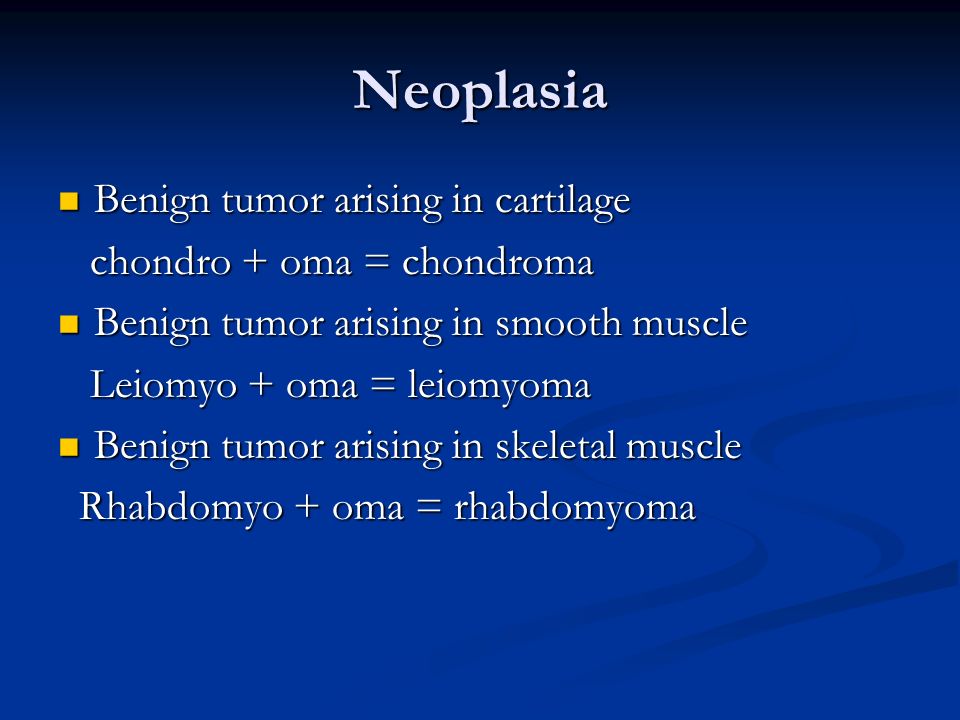 Neoplasia

Benign tumor arising in cartilage
chondro + oma = chondroma

Benign tumor arising in smooth muscle
Leiomyo + oma = leiomyoma

Benign tumor arising in skeletal muscle
Rhabdomyo + oma = rhabdomyoma